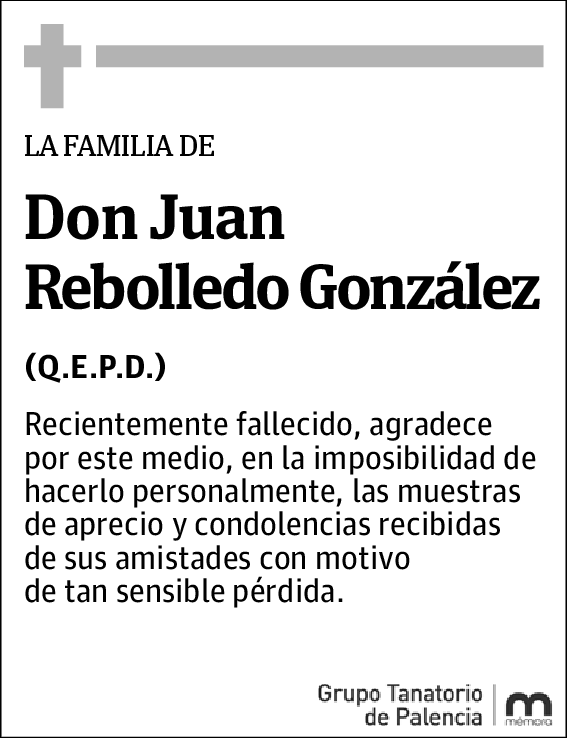 LA FAMILIA DE

Don Juan
Rebolledo González

(Q.E.P.D.)

Recientemente fallecido, agradece por este medio, en la imposibilidad de hacerlo personalmente, las muestras de aprecio y condolencias recibidas de sus amistades con motivo de tan sensible pérdida.

Grupo Tanatorio
de Palencia

mémora